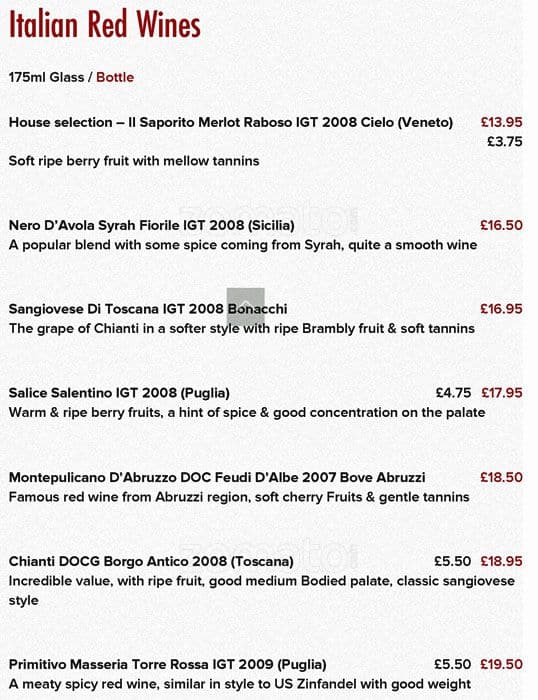 Italian Red Wines

175ml Glass / Bottle

House selection – Il Saporito Merlot Raboso IGT 2008 Cielo (Veneto) £13.95 £3.75
Soft ripe berry fruit with mellow tannins

Nero D'Avola Syrah Fiorile IGT 2008 (Sicilia) £16.50
A popular blend with some spice coming from Syrah, quite a smooth wine

Sangiovese Di Toscana IGT 2008 Bonacchi £16.95
The grape of Chianti in a softer style with ripe Brambly fruit & soft tannins

Salice Salentino IGT 2008 (Puglia) £4.75 £17.95
Warm & ripe berry fruits, a hint of spice & good concentration on the palate

Montepulicano D'Abruzzo DOC Feudi D'Albe 2007 Bove Abruzzi £18.50
Famous red wine from Abruzzi region, soft cherry Fruits & gentle tannins

Chianti DOCG Borgo Antico 2008 (Toscana) £5.50 £18.95
Incredible value, with ripe fruit, good medium Bodied palate, classic sangiovese style

Primitivo Masseria Torre Rossa IGT 2009 (Puglia) £5.50 £19.50
A meaty spicy red wine, similar in style to US Zinfandel with good weight